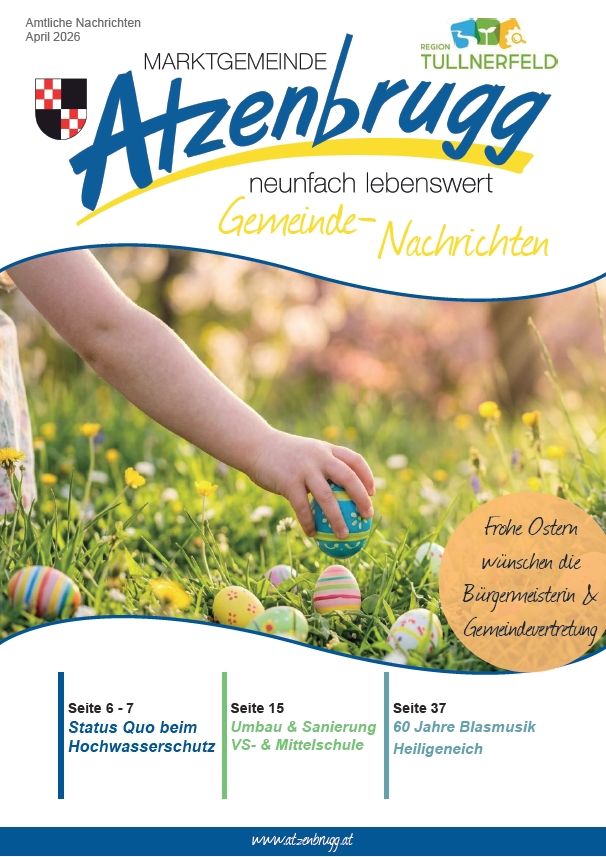 Amtliche Nachrichten
April 2026

REGION
TULLNERFELD

MARKTGEMEINDE
Atzenbrugg
neunfach lebenswert
Gemeinde-Nachrichten

Frohe Ostern wünschen die Bürgermeisterin & Gemeindevertretung

Seite 6 - 7
Status Quo beim Hochwasserschutz

Seite 15
Umbau & Sanierung VS- & Mittelschule

Seite 37
60 Jahre Blasmusik Heiligeneich

www.atzenbrugg.at